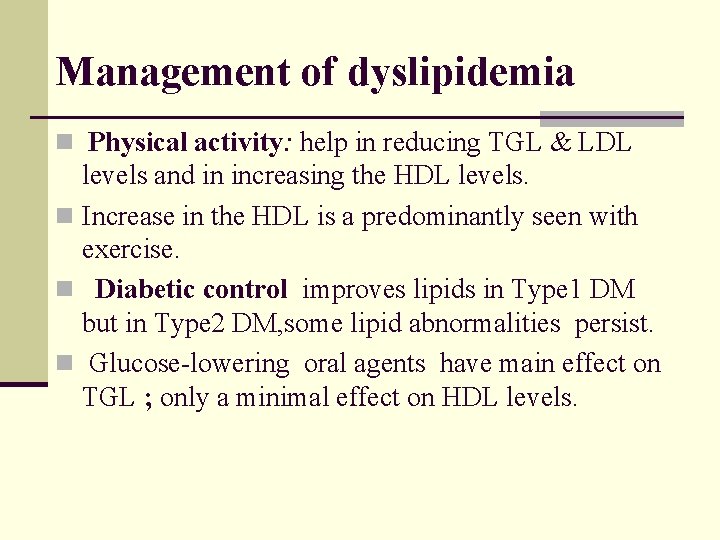 Management of dyslipidemia

Physical activity: help in reducing TGL & LDL levels and in increasing the HDL levels.

Increase in the HDL is a predominantly seen with exercise.

Diabetic control improves lipids in Type1 DM but in Type2 DM,some lipid abnormalities persist.

Glucose-lowering oral agents have main effect on TGL ; only a minimal effect on HDL levels.